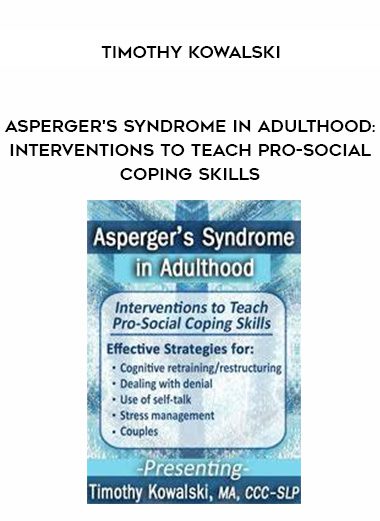 TIMOTHY KOWALSKI

ASPERGER'S SYNDROME IN ADULTHOOD: INTERVENTIONS TO TEACH PRO-SOCIAL COPING SKILLS

Asperger's Syndrome in Adulthood

Interventions to Teach Pro-Social Coping Skills

Effective Strategies for:
• Cognitive retraining/restructuring
• Dealing with denial
• Use of self-talk
• Stress management
• Couples

-Presenting-
Timothy Kowalski, MA, CCC-SLP